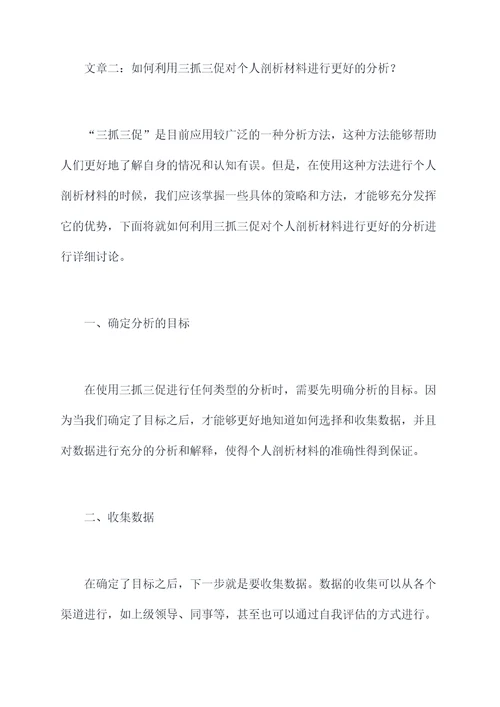 文章二：如何利用三抓三促对个人剖析材料进行更好的分析？

“三抓三促”是目前应用较广泛的一种分析方法，这种方法能够帮助人们更好地了解自身的情况和认知有误。但是，在使用这种方法进行个人剖析材料的时候，我们应该掌握一些具体的策略和方法，才能够充分发挥它的优势，下面将就如何利用三抓三促对个人剖析材料进行更好的分析进行详细讨论。

一、确定分析的目标

在使用三抓三促进行任何类型的分析时，需要先明确分析的目标。因为当我们确定了目标之后，才能够更好地知道如何选择和收集数据，并且对数据进行充分的分析和解释，使得个人剖析材料的准确性得到保证。

二、收集数据

在确定了目标之后，下一步就是要收集数据。数据的收集可以从各个渠道进行，如上级领导、同事等，甚至也可以通过自我评估的方式进行。